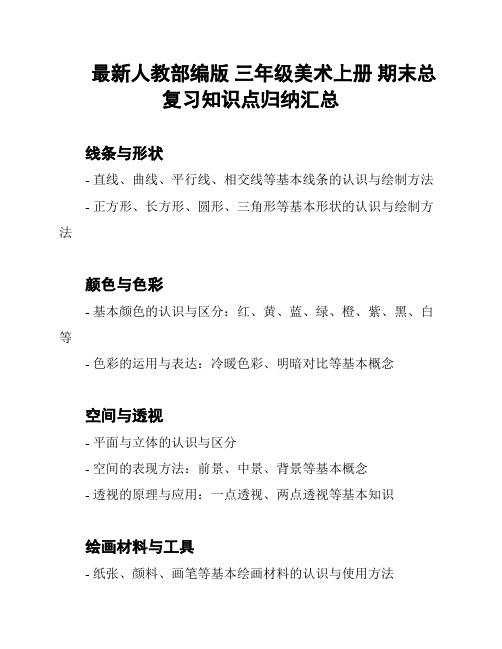 最新人教部编版 三年级美术上册 期末总复习知识点归纳汇总

线条与形状

- 直线、曲线、平行线、相交线等基本线条的认识与绘制方法
- 正方形、长方形、圆形、三角形等基本形状的认识与绘制方法

颜色与色彩

- 基本颜色的认识与区分：红、黄、蓝、绿、橙、紫、黑、白等
- 色彩的运用与表达：冷暖色彩、明暗对比等基本概念

空间与透视

- 平面与立体的认识与区分
- 空间的表现方法：前景、中景、背景等基本概念
- 透视的原理与应用：一点透视、两点透视等基本知识

绘画材料与工具

- 纸张、颜料、画笔等基本绘画材料的认识与使用方法